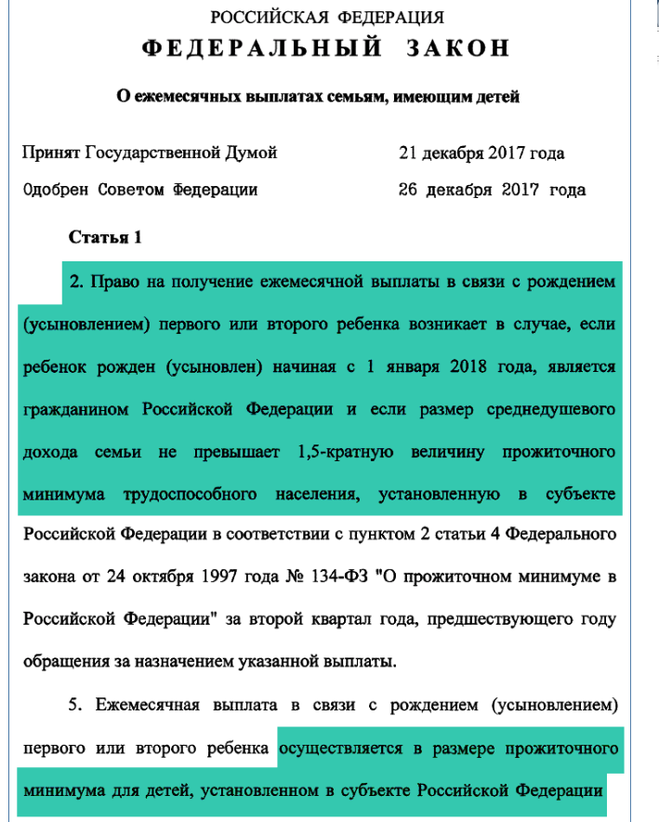 РОССИЙСКАЯ ФЕДЕРАЦИЯ
ФЕДЕРАЛЬНЫЙ ЗАКОН

О ежемесячных выплатах семьям, имеющим детей

Принят Государственной Думой 21 декабря 2017 года
Одобрен Советом Федерации 26 декабря 2017 года

Статья 1

2. Право на получение ежемесячной выплаты в связи с рождением (усыновлением) первого или второго ребенка возникает в случае, если ребенок рожден (усыновлен) начиная с 1 января 2018 года, является гражданином Российской Федерации и если размер среднедушевого дохода семьи не превышает 1,5-кратную величину прожиточного минимума трудоспособного населения, установленную в субъекте Российской Федерации в соответствии с пунктом 2 статьи 4 Федерального закона от 24 октября 1997 года № 134-ФЗ "О прожиточном минимуме в Российской Федерации" за второй квартал года, предшествующего году обращения за назначением указанной выплаты.

5. Ежемесячная выплата в связи с рождением (усыновлением) первого или второго ребенка осуществляется в размере прожиточного минимума для детей, установленном в субъекте Российской Федерации